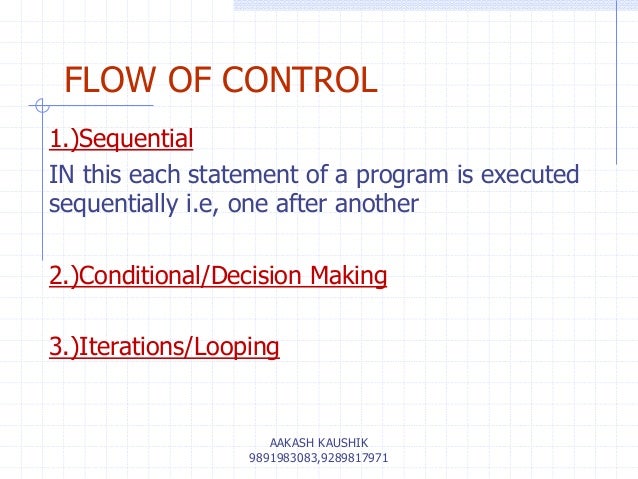 FLOW OF CONTROL

1.)Sequential
IN this each statement of a program is executed sequentially i.e, one after another

2.)Conditional/Decision Making

3.)Iterations/Looping

AAKASH KAUSHIK
9891983083,9289817971